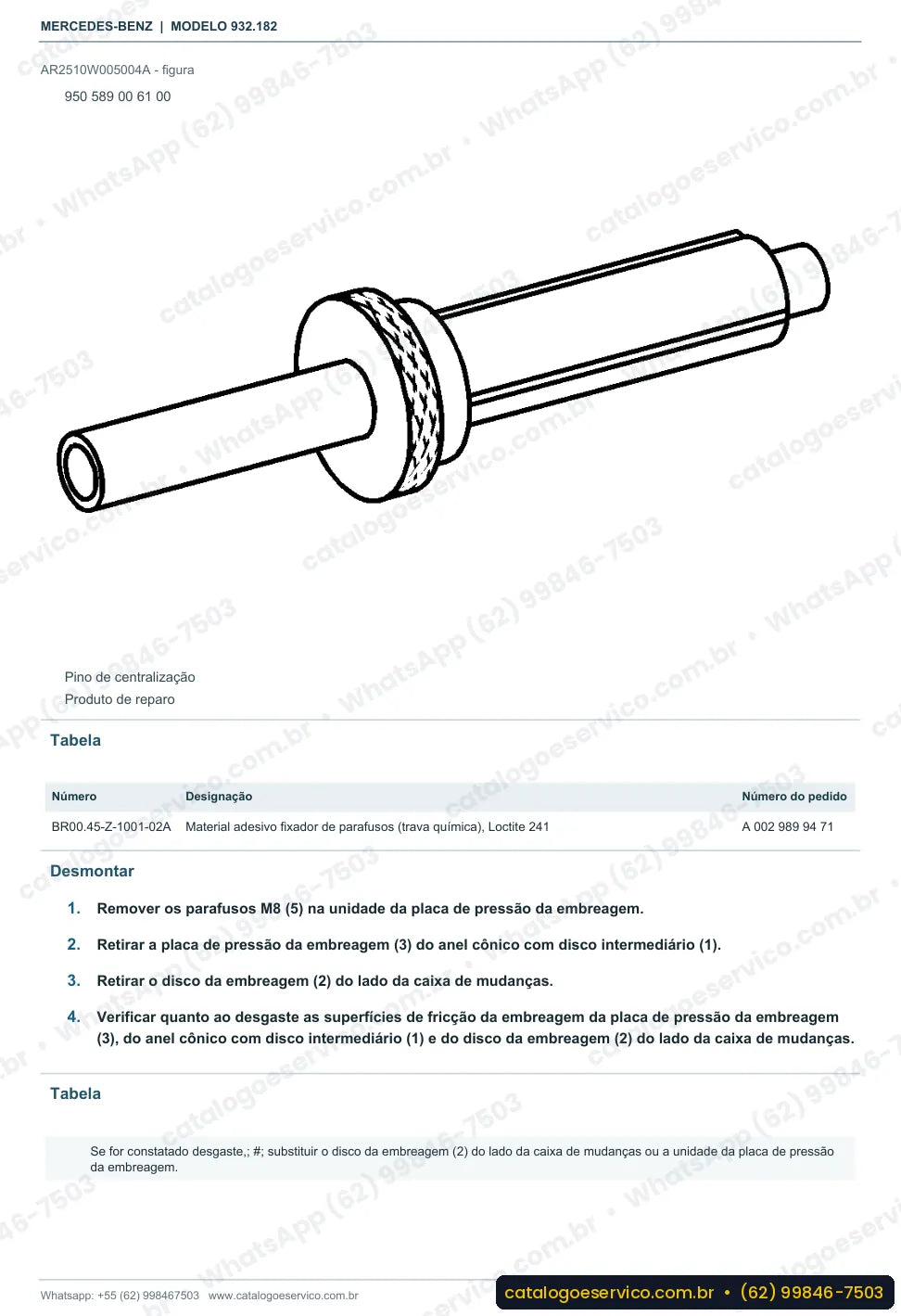 MERCEDES-BENZ | MODELO 932.182

AR2510W005004A - figura

950 589 00 61 00

Pino de centralização

Produto de reparo

Tabela

| Número | Designação | Número do pedido |
|---|---|---|
| BR00.45-Z-1001-02A | Material adesivo fixador de parafusos (trava química), Loctite 241 | A 002 989 94 71 |

Desmontar

1. Remover os parafusos M8 (5) na unidade da placa de pressão da embreagem.

2. Retirar a placa de pressão da embreagem (3) do anel cônico com disco intermediário (1).

3. Retirar o disco da embreagem (2) do lado da caixa de mudanças.

4. Verificar quanto ao desgaste as superfícies de fricção da embreagem da placa de pressão da embreagem (3), do anel cônico com disco intermediário (1) e do disco da embreagem (2) do lado da caixa de mudanças.

Tabela

Se for constatado desgaste,; #; substituir o disco da embreagem (2) do lado da caixa de mudanças ou a unidade da placa de pressão da embreagem.

Whatsapp: +55 (62) 998467503 www.catalogoeservico.com.br

catalogoeservico.com.br • (62) 99846-7503

catalogoeservico.com.br • WhatsApp (62) 99846-7503